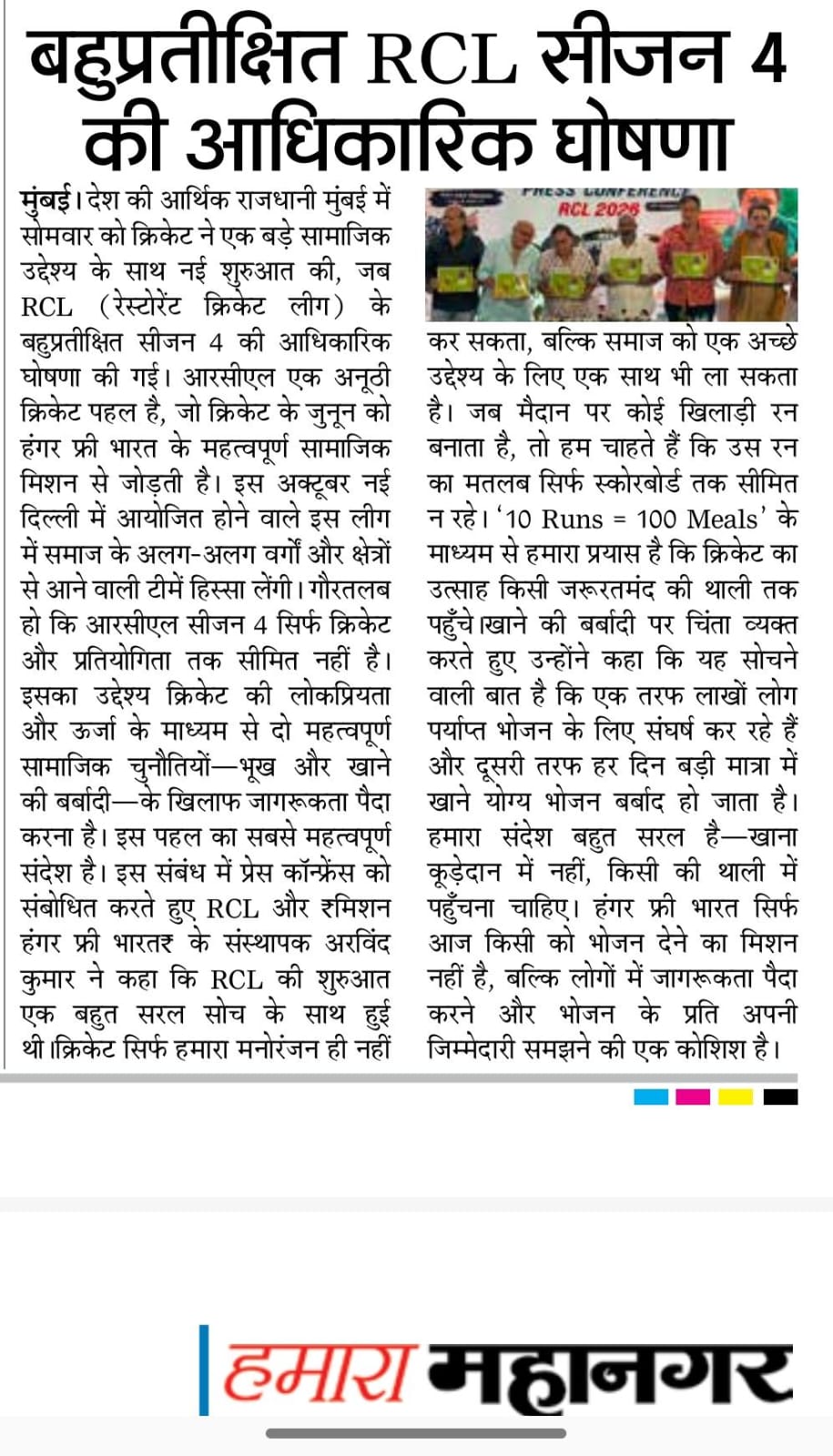 बहुप्रतीक्षित RCL सीजन 4 की आधिकारिक घोषणा

मुंबई। देश की आर्थिक राजधानी मुंबई में सोमवार को क्रिकेट ने एक बड़े सामाजिक उद्देश्य के साथ नई शुरुआत की, जब RCL (रेस्टोरेंट क्रिकेट लीग) के बहुप्रतीक्षित सीजन 4 की आधिकारिक घोषणा की गई। आरसीएल एक अनूठी क्रिकेट पहल है, जो क्रिकेट के जुनून को हंगर फ्री भारत के महत्वपूर्ण सामाजिक मिशन से जोड़ती है। इस अक्टूबर नई दिल्ली में आयोजित होने वाले इस लीग में समाज के अलग-अलग वर्गों और क्षेत्रों से आने वाली टीमें हिस्सा लेंगी। गौरतलब हो कि आरसीएल सीजन 4 सिर्फ क्रिकेट और प्रतियोगिता तक सीमित नहीं है। इसका उद्देश्य क्रिकेट की लोकप्रियता और ऊर्जा के माध्यम से दो महत्वपूर्ण सामाजिक चुनौतियों—भूख और खाने की बर्बादी—के खिलाफ जागरूकता पैदा करना है। इस पहल का सबसे महत्वपूर्ण संदेश है। इस संबंध में प्रेस कॉन्फ्रेंस को संबोधित करते हुए RCL और ₹मिशन हंगर फ्री भारत₹ के संस्थापक अरविंद कुमार ने कहा कि RCL की शुरुआत एक बहुत सरल सोच के साथ हुई थी।क्रिकेट सिर्फ हमारा मनोरंजन ही नहीं

PRESS CONFERENCE
RCL 2026

कर सकता, बल्कि समाज को एक अच्छे उद्देश्य के लिए एक साथ भी ला सकता है। जब मैदान पर कोई खिलाड़ी रन बनाता है, तो हम चाहते हैं कि उस रन का मतलब सिर्फ स्कोरबोर्ड तक सीमित न रहे। '10 Runs = 100 Meals' के माध्यम से हमारा प्रयास है कि क्रिकेट का उत्साह किसी जरूरतमंद की थाली तक पहुँचे।खाने की बर्बादी पर चिंता व्यक्त करते हुए उन्होंने कहा कि यह सोचने वाली बात है कि एक तरफ लाखों लोग पर्याप्त भोजन के लिए संघर्ष कर रहे हैं और दूसरी तरफ हर दिन बड़ी मात्रा में खाने योग्य भोजन बर्बाद हो जाता है। हमारा संदेश बहुत सरल है—खाना कूड़ेदान में नहीं, किसी की थाली में पहुँचना चाहिए। हंगर फ्री भारत सिर्फ आज किसी को भोजन देने का मिशन नहीं है, बल्कि लोगों में जागरूकता पैदा करने और भोजन के प्रति अपनी जिम्मेदारी समझने की एक कोशिश है।

हमारा महानगर